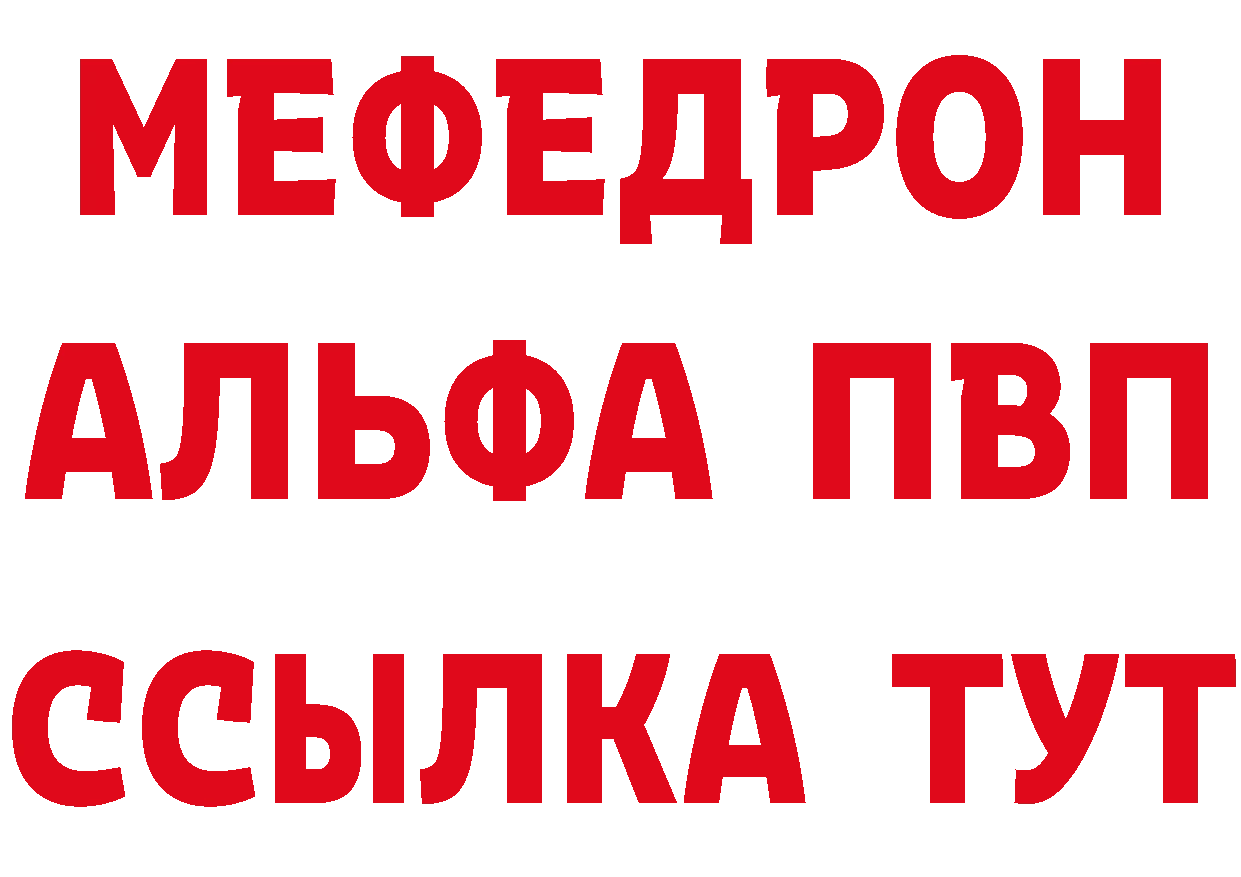 МЕФЕДРОН
АЛЬФА ПВП
ССЫЛКА ТУТ